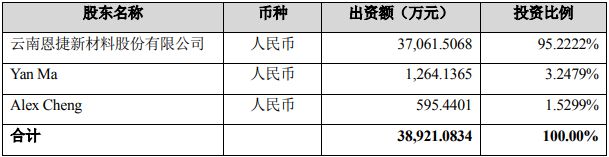 | 股东名称 | 币种 | 出资额（万元） | 投资比例 |
|---|---|---|---|
| 云南恩捷新材料股份有限公司 | 人民币 | 37,061.5068 | 95.2222% |
| Yan Ma | 人民币 | 1,264.1365 | 3.2479% |
| Alex Cheng | 人民币 | 595.4401 | 1.5299% |
| 合计 | | 38,921.0834 | 100.00% |